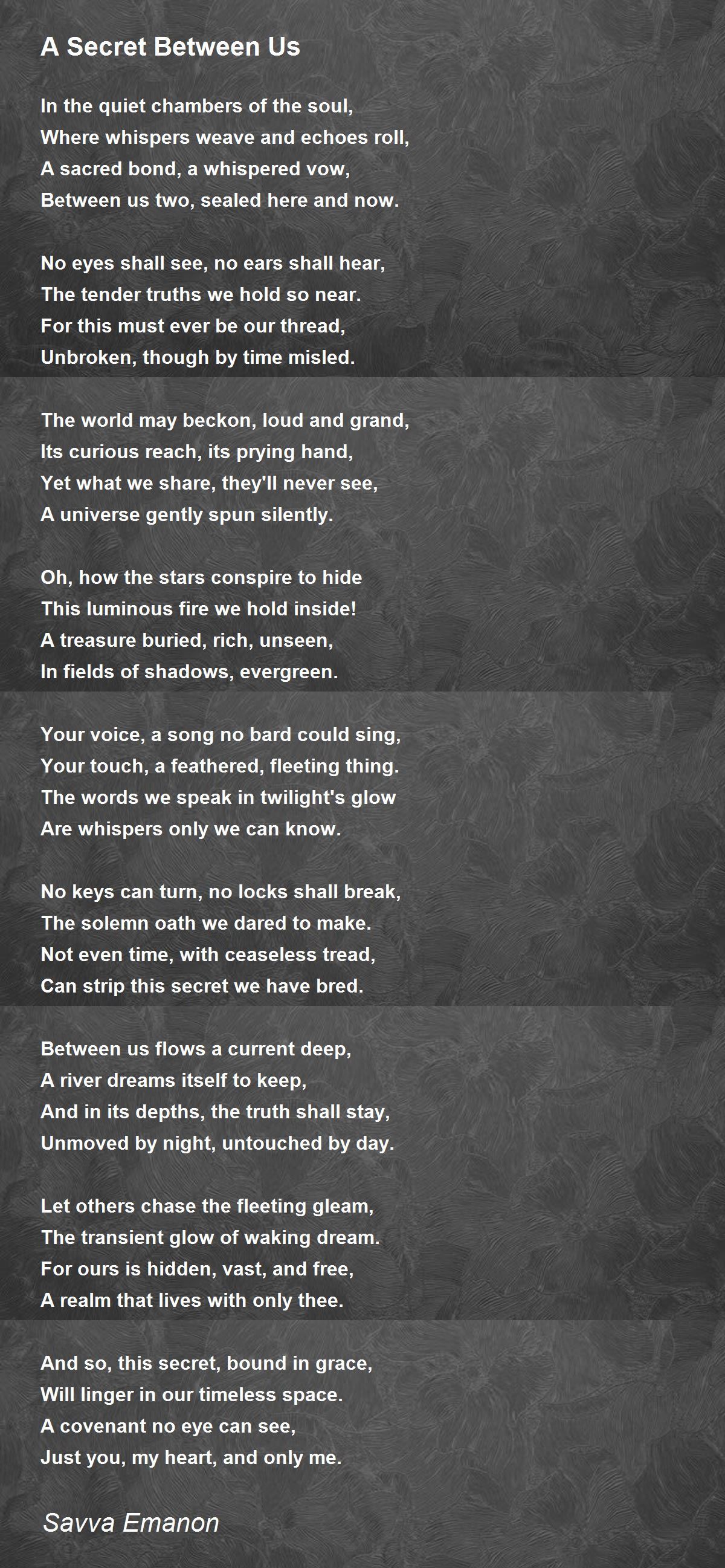 A Secret Between Us

In the quiet chambers of the soul,
Where whispers weave and echoes roll,
A sacred bond, a whispered vow,
Between us two, sealed here and now.

No eyes shall see, no ears shall hear,
The tender truths we hold so near.
For this must ever be our thread,
Unbroken, though by time misled.

The world may beckon, loud and grand,
Its curious reach, its prying hand,
Yet what we share, they'll never see,
A universe gently spun silently.

Oh, how the stars conspire to hide
This luminous fire we hold inside!
A treasure buried, rich, unseen,
In fields of shadows, evergreen.

Your voice, a song no bard could sing,
Your touch, a feathered, fleeting thing.
The words we speak in twilight's glow
Are whispers only we can know.

No keys can turn, no locks shall break,
The solemn oath we dared to make.
Not even time, with ceaseless tread,
Can strip this secret we have bred.

Between us flows a current deep,
A river dreams itself to keep,
And in its depths, the truth shall stay,
Unmoved by night, untouched by day.

Let others chase the fleeting gleam,
The transient glow of waking dream.
For ours is hidden, vast, and free,
A realm that lives with only thee.

And so, this secret, bound in grace,
Will linger in our timeless space.
A covenant no eye can see,
Just you, my heart, and only me.

Savva Emanon